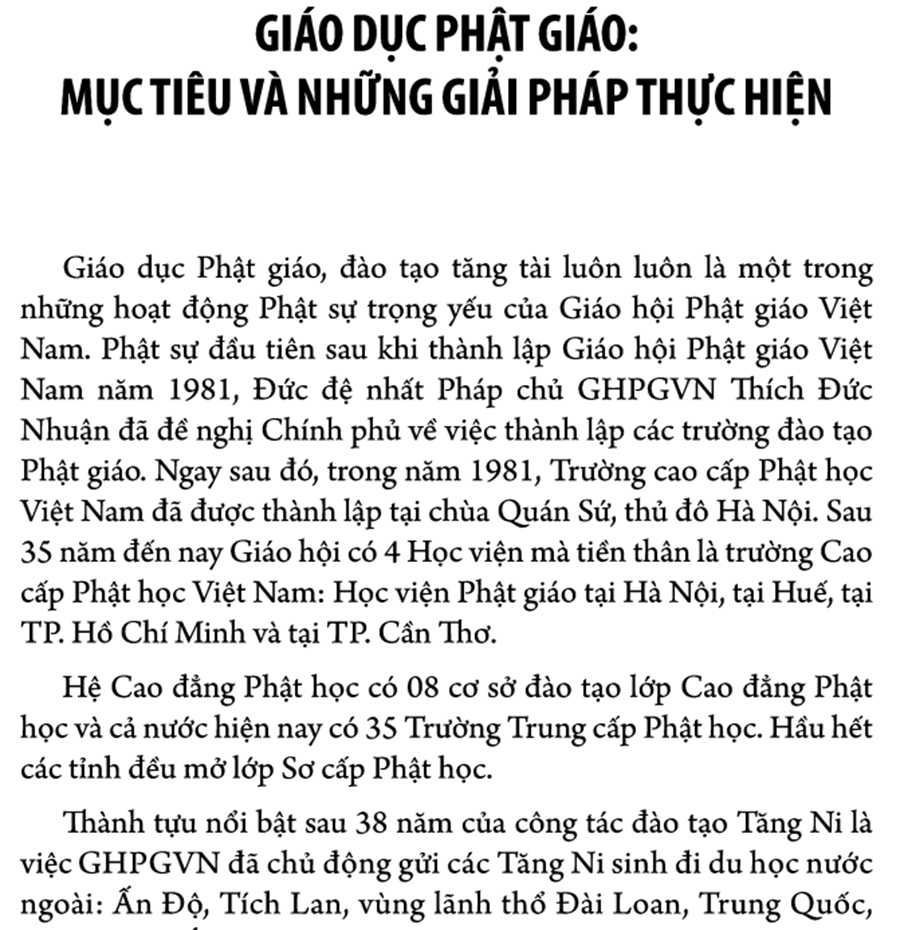 GIÁO DỤC PHẬT GIÁO:
MỤC TIÊU VÀ NHỮNG GIẢI PHÁP THỰC HIỆN

Giáo dục Phật giáo, đào tạo tăng tài luôn luôn là một trong những hoạt động Phật sự trọng yếu của Giáo hội Phật giáo Việt Nam. Phật sự đầu tiên sau khi thành lập Giáo hội Phật giáo Việt Nam năm 1981, Đức đệ nhất Pháp chủ GHPGVN Thích Đức Nhuận đã đề nghị Chính phủ về việc thành lập các trường đào tạo Phật giáo. Ngay sau đó, trong năm 1981, Trường cao cấp Phật học Việt Nam đã được thành lập tại chùa Quán Sứ, thủ đô Hà Nội. Sau 35 năm đến nay Giáo hội có 4 Học viện mà tiền thân là trường Cao cấp Phật học Việt Nam: Học viện Phật giáo tại Hà Nội, tại Huế, tại TP. Hồ Chí Minh và tại TP. Cần Thơ.

Hệ Cao đẳng Phật học có 08 cơ sở đào tạo lớp Cao đẳng Phật học và cả nước hiện nay có 35 Trường Trung cấp Phật học. Hầu hết các tỉnh đều mở lớp Sơ cấp Phật học.

Thành tựu nổi bật sau 38 năm của công tác đào tạo Tăng Ni là việc GHPGVN đã chủ động gửi các Tăng Ni sinh đi du học nước ngoài: Ấn Độ, Tích Lan, vùng lãnh thổ Đài Loan, Trung Quốc,